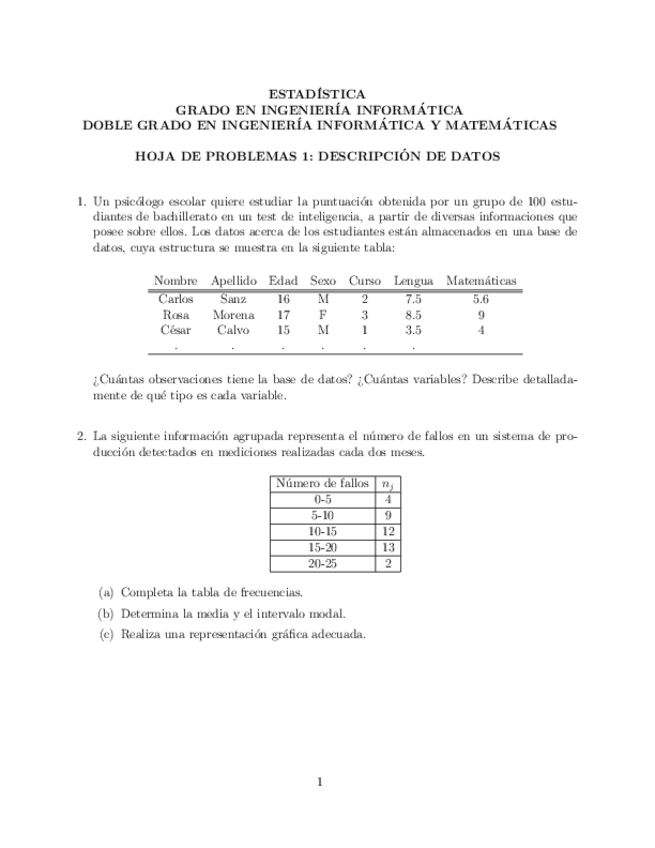 ESTADÍSTICA
GRADO EN INGENIERÍA INFORMÁTICA
DOBLE GRADO EN INGENIERÍA INFORMÁTICA Y MATEMÁTICAS

HOJA DE PROBLEMAS 1: DESCRIPCIÓN DE DATOS

1. Un psicólogo escolar quiere estudiar la puntuación obtenida por un grupo de 100 estudiantes de bachillerato en un test de inteligencia, a partir de diversas informaciones que posee sobre ellos. Los datos acerca de los estudiantes están almacenados en una base de datos, cuya estructura se muestra en la siguiente tabla:

| Nombre | Apellido | Edad | Sexo | Curso | Lengua | Matemáticas |
|---|---|---|---|---|---|---|
| Carlos | Sanz | 16 | M | 2 | 7.5 | 5.6 |
| Rosa | Morena | 17 | F | 3 | 8.5 | 9 |
| César | Calvo | 15 | M | 1 | 3.5 | 4 |
| . | . | . | . | . | . | |

¿Cuántas observaciones tiene la base de datos? ¿Cuántas variables? Describe detalladamente de qué tipo es cada variable.

2. La siguiente información agrupada representa el número de fallos en un sistema de producción detectados en mediciones realizadas cada dos meses.

| Número de fallos | $n_j$ |
|---|---|
| 0-5 | 4 |
| 5-10 | 9 |
| 10-15 | 12 |
| 15-20 | 13 |
| 20-25 | 2 |

(a) Completa la tabla de frecuencias.
(b) Determina la media y el intervalo modal.
(c) Realiza una representación gráfica adecuada.

1